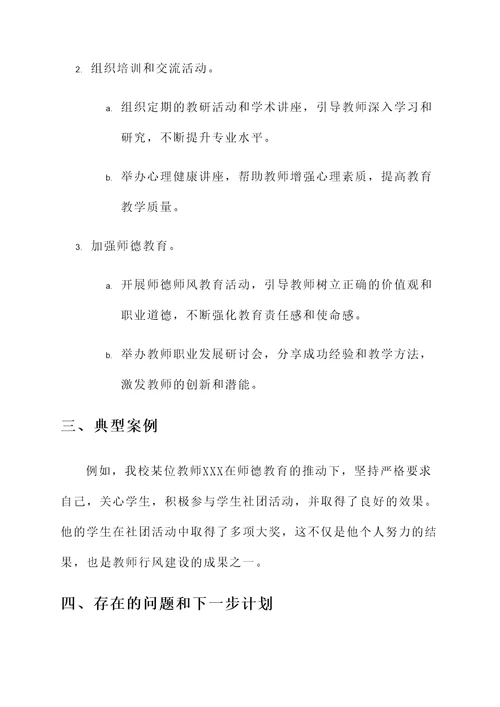 2. 组织培训和交流活动。

a. 组织定期的教研活动和学术讲座，引导教师深入学习和研究，不断提升专业水平。

b. 举办心理健康讲座，帮助教师增强心理素质，提高教育教学质量。

3. 加强师德教育。

a. 开展师德师风教育活动，引导教师树立正确的价值观和职业道德，不断强化教育责任感和使命感。

b. 举办教师职业发展研讨会，分享成功经验和教学方法，激发教师的创新和潜能。

三、典型案例

例如，我校某位教师XXX在师德教育的推动下，坚持严格要求自己，关心学生，积极参与学生社团活动，并取得了良好的效果。他的学生在社团活动中取得了多项大奖，这不仅是他个人努力的结果，也是教师行风建设的成果之一。

四、存在的问题和下一步计划